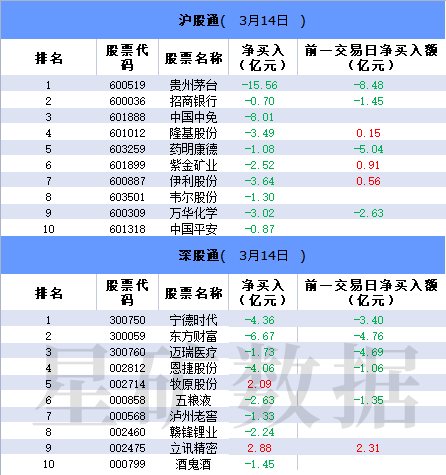 沪股通（ 3月14日 ）

| 排名 | 股票代码 | 股票名称 | 净买入（亿元） | 前一交易日净买入额（亿元） |
|---|---|---|---|---|
| 1 | 600519 | 贵州茅台 | -15.56 | -8.48 |
| 2 | 600036 | 招商银行 | -0.70 | -1.45 |
| 3 | 601888 | 中国中免 | -8.01 | |
| 4 | 601012 | 隆基股份 | -3.49 | 0.15 |
| 5 | 603259 | 药明康德 | -1.08 | -5.04 |
| 6 | 601899 | 紫金矿业 | -2.52 | 0.91 |
| 7 | 600887 | 伊利股份 | -3.64 | 0.56 |
| 8 | 603501 | 韦尔股份 | -1.30 | |
| 9 | 600309 | 万华化学 | -3.02 | -2.63 |
| 10 | 601318 | 中国平安 | -0.87 | |

深股通（ 3月14日 ）

| 排名 | 股票代码 | 股票名称 | 净买入（亿元） | 前一交易日净买入额（亿元） |
|---|---|---|---|---|
| 1 | 300750 | 宁德时代 | -4.36 | -3.40 |
| 2 | 300059 | 东方财富 | -6.67 | -4.76 |
| 3 | 300760 | 迈瑞医疗 | -1.73 | -4.69 |
| 4 | 002812 | 恩捷股份 | -4.06 | -1.06 |
| 5 | 002714 | 牧原股份 | 2.09 | |
| 6 | 000858 | 五粮液 | -2.63 | -1.35 |
| 7 | 000568 | 泸州老窖 | -1.33 | |
| 8 | 002460 | 赣锋锂业 | -2.24 | |
| 9 | 002475 | 立讯精密 | 2.88 | 2.31 |
| 10 | 000799 | 酒鬼酒 | -1.45 | |

星矿数据